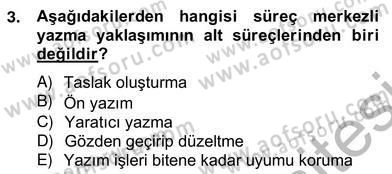 3. Aşağıdakilerden hangisi süreç merkezli yazma yaklaşımının alt süreçlerinden biri değildir?

A) Taslak oluşturma
B) Ön yazım
C) Yaratıcı yazma
D) Gözden geçirip düzeltme
E) Yazım işleri bitene kadar uyumu koruma

www.aofsoru.com